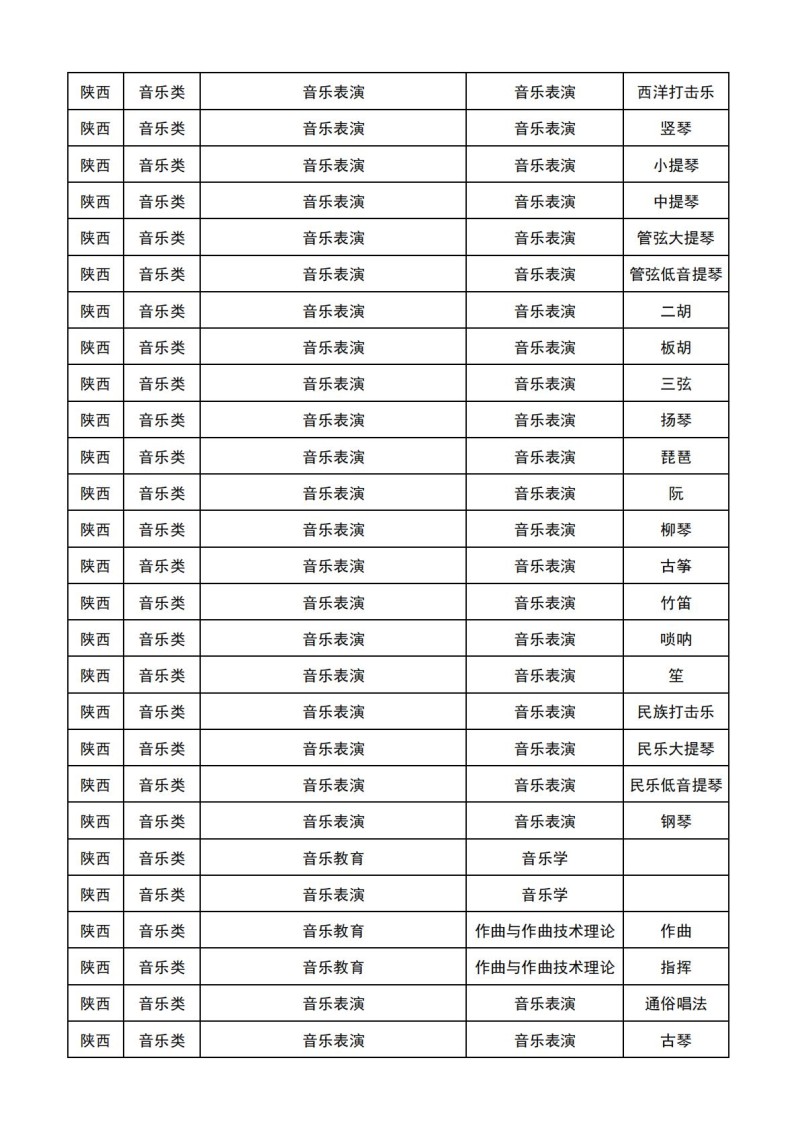 | 陕西 | 音乐类 | 音乐表演 | 音乐表演 | 西洋打击乐 |
|---|---|---|---|---|
| 陕西 | 音乐类 | 音乐表演 | 音乐表演 | 竖琴 |
| 陕西 | 音乐类 | 音乐表演 | 音乐表演 | 小提琴 |
| 陕西 | 音乐类 | 音乐表演 | 音乐表演 | 中提琴 |
| 陕西 | 音乐类 | 音乐表演 | 音乐表演 | 管弦大提琴 |
| 陕西 | 音乐类 | 音乐表演 | 音乐表演 | 管弦低音提琴 |
| 陕西 | 音乐类 | 音乐表演 | 音乐表演 | 二胡 |
| 陕西 | 音乐类 | 音乐表演 | 音乐表演 | 板胡 |
| 陕西 | 音乐类 | 音乐表演 | 音乐表演 | 三弦 |
| 陕西 | 音乐类 | 音乐表演 | 音乐表演 | 扬琴 |
| 陕西 | 音乐类 | 音乐表演 | 音乐表演 | 琵琶 |
| 陕西 | 音乐类 | 音乐表演 | 音乐表演 | 阮 |
| 陕西 | 音乐类 | 音乐表演 | 音乐表演 | 柳琴 |
| 陕西 | 音乐类 | 音乐表演 | 音乐表演 | 古筝 |
| 陕西 | 音乐类 | 音乐表演 | 音乐表演 | 竹笛 |
| 陕西 | 音乐类 | 音乐表演 | 音乐表演 | 唢呐 |
| 陕西 | 音乐类 | 音乐表演 | 音乐表演 | 笙 |
| 陕西 | 音乐类 | 音乐表演 | 音乐表演 | 民族打击乐 |
| 陕西 | 音乐类 | 音乐表演 | 音乐表演 | 民乐大提琴 |
| 陕西 | 音乐类 | 音乐表演 | 音乐表演 | 民乐低音提琴 |
| 陕西 | 音乐类 | 音乐表演 | 音乐表演 | 钢琴 |
| 陕西 | 音乐类 | 音乐教育 | 音乐学 | |
| 陕西 | 音乐类 | 音乐表演 | 音乐学 | |
| 陕西 | 音乐类 | 音乐教育 | 作曲与作曲技术理论 | 作曲 |
| 陕西 | 音乐类 | 音乐教育 | 作曲与作曲技术理论 | 指挥 |
| 陕西 | 音乐类 | 音乐表演 | 音乐表演 | 通俗唱法 |
| 陕西 | 音乐类 | 音乐表演 | 音乐表演 | 古琴 |